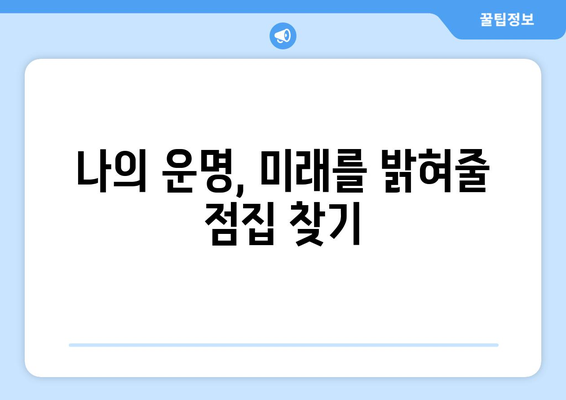 꿀팁정보

나의 운명, 미래를 밝혀줄 점집 찾기